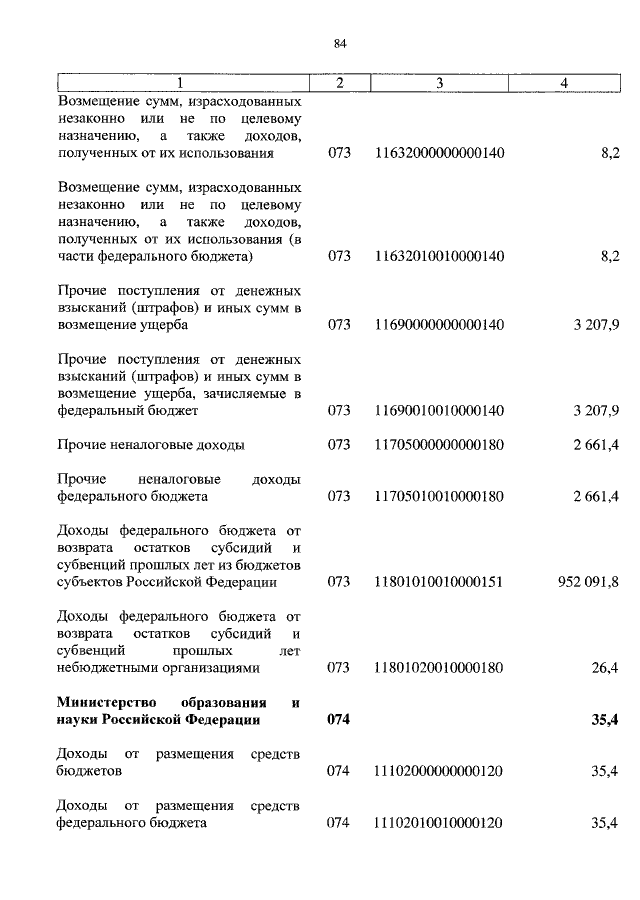 84

| 1 | 2 | 3 | 4 |
|---|---|---|---|
| Возмещение сумм, израсходованных незаконно или не по целевому назначению, а также доходов, полученных от их использования | 073 | 11632000000000140 | 8,2 |
| Возмещение сумм, израсходованных незаконно или не по целевому назначению, а также доходов, полученных от их использования (в части федерального бюджета) | 073 | 11632010010000140 | 8,2 |
| Прочие поступления от денежных взысканий (штрафов) и иных сумм в возмещение ущерба | 073 | 11690000000000140 | 3 207,9 |
| Прочие поступления от денежных взысканий (штрафов) и иных сумм в возмещение ущерба, зачисляемые в федеральный бюджет | 073 | 11690010010000140 | 3 207,9 |
| Прочие неналоговые доходы | 073 | 11705000000000180 | 2 661,4 |
| Прочие неналоговые доходы федерального бюджета | 073 | 11705010010000180 | 2 661,4 |
| Доходы федерального бюджета от возврата остатков субсидий и субвенций прошлых лет из бюджетов субъектов Российской Федерации | 073 | 11801010010000151 | 952 091,8 |
| Доходы федерального бюджета от возврата остатков субсидий и субвенций прошлых лет небюджетными организациями | 073 | 11801020010000180 | 26,4 |
| **Министерство образования и науки Российской Федерации** | **074** | | **35,4** |
| Доходы от размещения средств бюджетов | 074 | 11102000000000120 | 35,4 |
| Доходы от размещения средств федерального бюджета | 074 | 11102010010000120 | 35,4 |